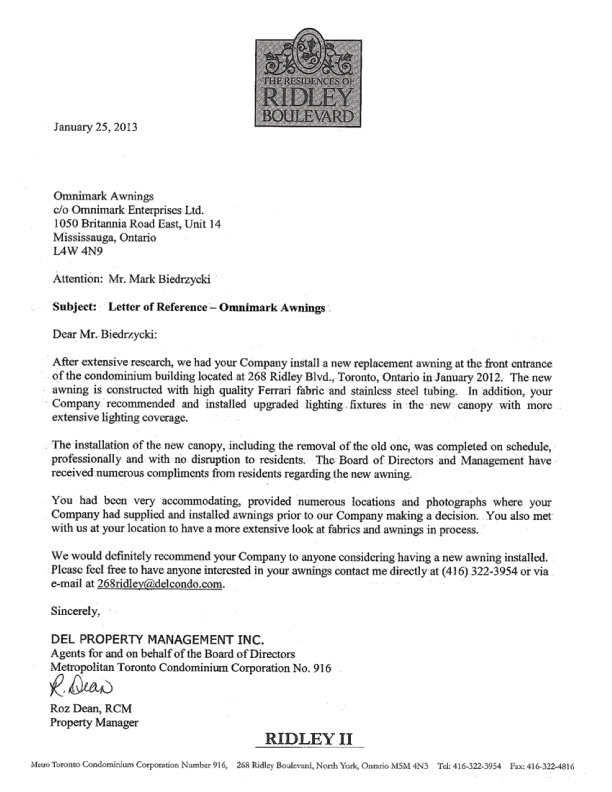 THE RESIDENCES OF
RIDLEY
BOULEVARD

January 25, 2013

Omnimark Awnings
c/o Omnimark Enterprises Ltd.
1050 Britannia Road East, Unit 14
Mississauga, Ontario
L4W 4N9

Attention: Mr. Mark Biedrzycki

Subject: Letter of Reference – Omnimark Awnings

Dear Mr. Biedrzycki:

After extensive research, we had your Company install a new replacement awning at the front entrance of the condominium building located at 268 Ridley Blvd., Toronto, Ontario in January 2012. The new awning is constructed with high quality Ferrari fabric and stainless steel tubing. In addition, your Company recommended and installed upgraded lighting fixtures in the new canopy with more extensive lighting coverage.

The installation of the new canopy, including the removal of the old one, was completed on schedule, professionally and with no disruption to residents. The Board of Directors and Management have received numerous compliments from residents regarding the new awning.

You had been very accommodating, provided numerous locations and photographs where your Company had supplied and installed awnings prior to our Company making a decision. You also met with us at your location to have a more extensive look at fabrics and awnings in process.

We would definitely recommend your Company to anyone considering having a new awning installed. Please feel free to have anyone interested in your awnings contact me directly at (416) 322-3954 or via e-mail at 268ridley@delcondo.com.

Sincerely,

DEL PROPERTY MANAGEMENT INC.
Agents for and on behalf of the Board of Directors
Metropolitan Toronto Condominium Corporation No. 916

R. Dean

Roz Dean, RCM
Property Manager

RIDLEY II

Metro Toronto Condominium Corporation Number 916, 268 Ridley Boulevard, North York, Ontario M5M 4N3 Tel: 416-322-3954 Fax: 416-322-4816